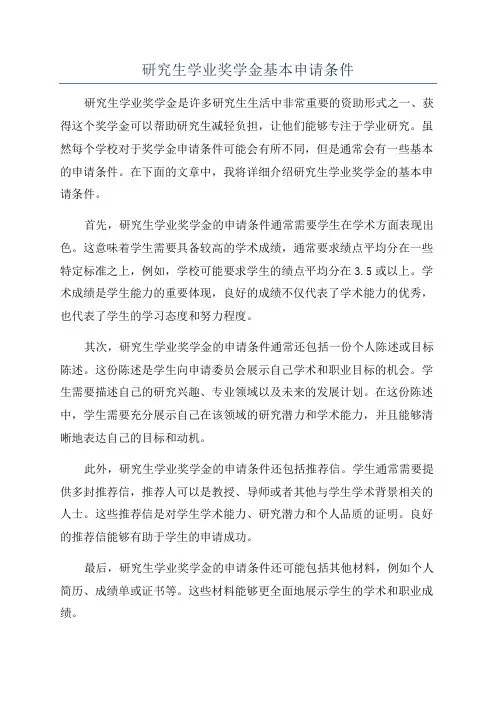 研究生学业奖学金基本申请条件

研究生学业奖学金是许多研究生生活中非常重要的资助形式之一、获得这个奖学金可以帮助研究生减轻负担，让他们能够专注于学业研究。虽然每个学校对于奖学金申请条件可能会有所不同，但是通常会有一些基本的申请条件。在下面的文章中，我将详细介绍研究生学业奖学金的基本申请条件。

首先，研究生学业奖学金的申请条件通常需要学生在学术方面表现出色。这意味着学生需要具备较高的学术成绩，通常要求绩点平均分在一些特定标准之上，例如，学校可能要求学生的绩点平均分在 3.5 或以上。学术成绩是学生能力的重要体现，良好的成绩不仅代表了学术能力的优秀，也代表了学生的学习态度和努力程度。

其次，研究生学业奖学金的申请条件通常还包括一份个人陈述或目标陈述。这份陈述是学生向申请委员会展示自己学术和职业目标的机会。学生需要描述自己的研究兴趣、专业领域以及未来的发展计划。在这份陈述中，学生需要充分展示自己在该领域的研究潜力和学术能力，并且能够清晰地表达自己的目标和动机。

此外，研究生学业奖学金的申请条件还包括推荐信。学生通常需要提供多封推荐信，推荐人可以是教授、导师或者其他与学生学术背景相关的人士。这些推荐信是对学生学术能力、研究潜力和个人品质的证明。良好的推荐信能够有助于学生的申请成功。

最后，研究生学业奖学金的申请条件还可能包括其他材料，例如个人简历、成绩单或证书等。这些材料能够更全面地展示学生的学术和职业成绩。